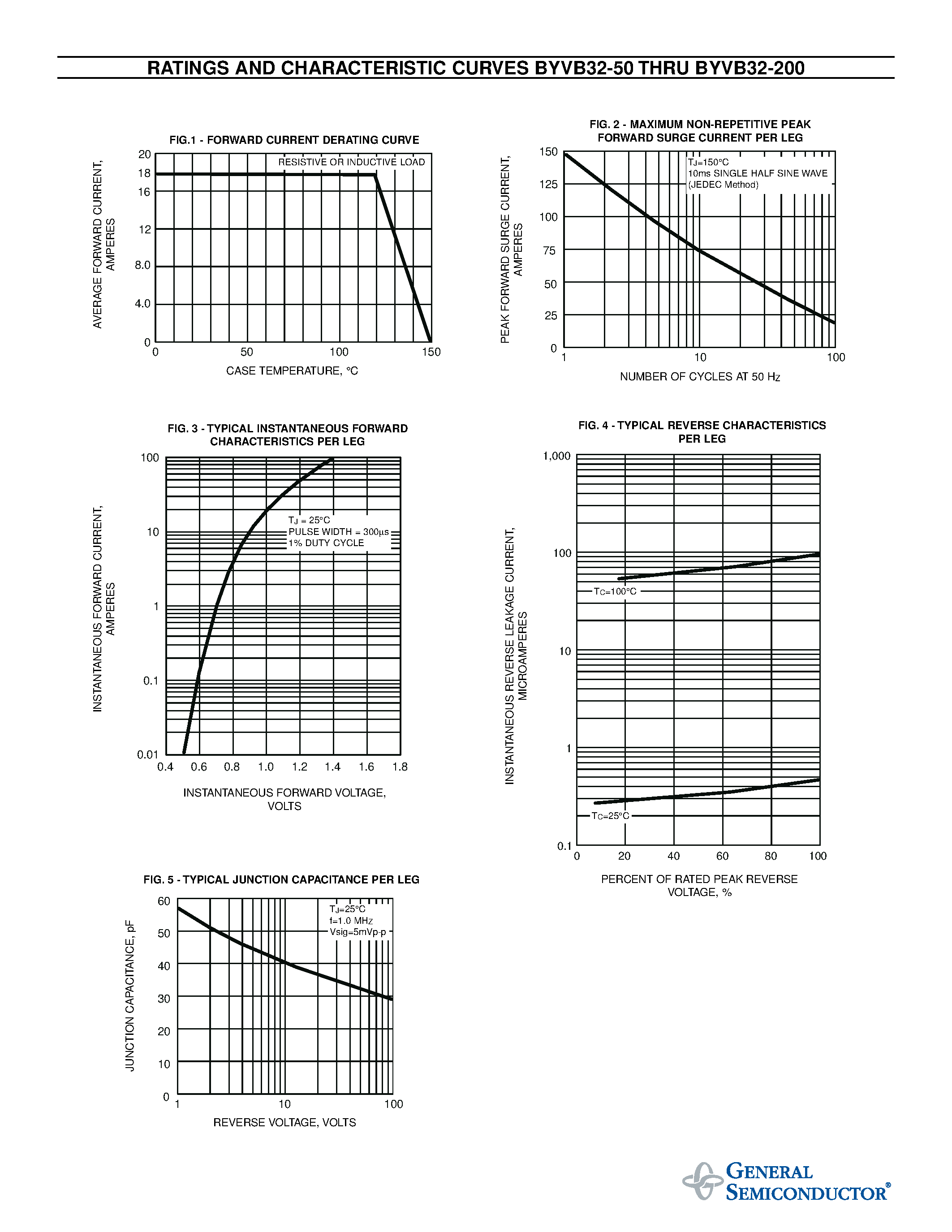 RATINGS AND CHARACTERISTIC CURVES BYVB32-50 THRU BYVB32-200

FIG.1 - FORWARD CURRENT DERATING CURVE

AVERAGE FORWARD CURRENT, AMPERES

20
18
16
12
8.0
4.0
0

RESISTIVE OR INDUCTIVE LOAD

0 50 100 150

CASE TEMPERATURE, °C

FIG. 2 - MAXIMUM NON-REPETITIVE PEAK FORWARD SURGE CURRENT PER LEG

PEAK FORWARD SURGE CURRENT, AMPERES

150
125
100
75
50
25
0

$T_J$=150°C
10ms SINGLE HALF SINE WAVE
(JEDEC Method)

1 10 100

NUMBER OF CYCLES AT 50 Hz

FIG. 3 - TYPICAL INSTANTANEOUS FORWARD CHARACTERISTICS PER LEG

INSTANTANEOUS FORWARD CURRENT, AMPERES

100
10
1
0.1
0.01

$T_J$ = 25°C
PULSE WIDTH = 300µs
1% DUTY CYCLE

0.4 0.6 0.8 1.0 1.2 1.4 1.6 1.8

INSTANTANEOUS FORWARD VOLTAGE, VOLTS

FIG. 4 - TYPICAL REVERSE CHARACTERISTICS PER LEG

INSTANTANEOUS REVERSE LEAKAGE CURRENT, MICROAMPERES

1,000
100
10
1
0.1

$T_C$=100°C

$T_C$=25°C

0 20 40 60 80 100

PERCENT OF RATED PEAK REVERSE VOLTAGE, %

FIG. 5 - TYPICAL JUNCTION CAPACITANCE PER LEG

JUNCTION CAPACITANCE, pF

60
50
40
30
20
10
0

$T_J$=25°C
f=1.0 MHz
Vsig=5mVp-p

1 10 100

REVERSE VOLTAGE, VOLTS

GENERAL SEMICONDUCTOR®